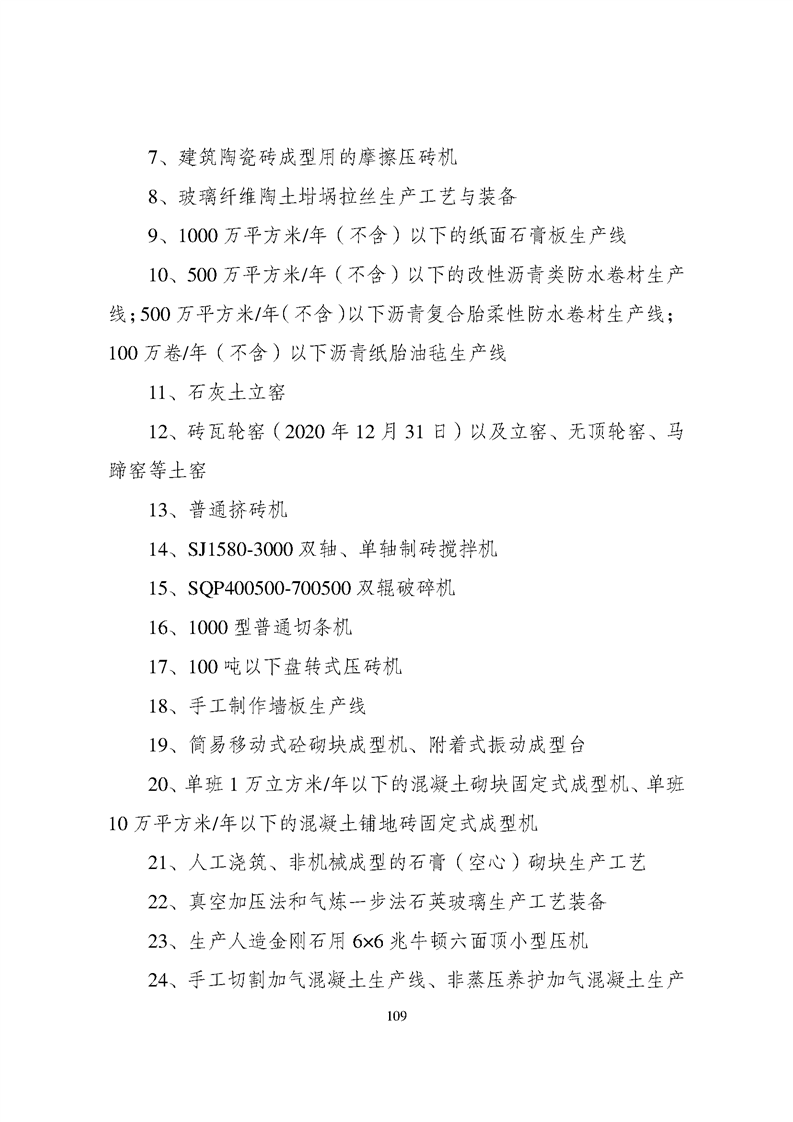 7、建筑陶瓷砖成型用的摩擦压砖机

8、玻璃纤维陶土坩埚拉丝生产工艺与装备

9、1000 万平方米/年（不含）以下的纸面石膏板生产线

10、500 万平方米/年（不含）以下的改性沥青类防水卷材生产线；500 万平方米/年（不含）以下沥青复合胎柔性防水卷材生产线；100 万卷/年（不含）以下沥青纸胎油毡生产线

11、石灰土立窑

12、砖瓦轮窑（2020 年 12 月 31 日）以及立窑、无顶轮窑、马蹄窑等土窑

13、普通挤砖机

14、SJ1580-3000 双轴、单轴制砖搅拌机

15、SQP400500-700500 双辊破碎机

16、1000 型普通切条机

17、100 吨以下盘转式压砖机

18、手工制作墙板生产线

19、简易移动式砼砌块成型机、附着式振动成型台

20、单班 1 万立方米/年以下的混凝土砌块固定式成型机、单班 10 万平方米/年以下的混凝土铺地砖固定式成型机

21、人工浇筑、非机械成型的石膏（空心）砌块生产工艺

22、真空加压法和气炼一步法石英玻璃生产工艺装备

23、生产人造金刚石用 6×6 兆牛顿六面顶小型压机

24、手工切割加气混凝土生产线、非蒸压养护加气混凝土生产

109